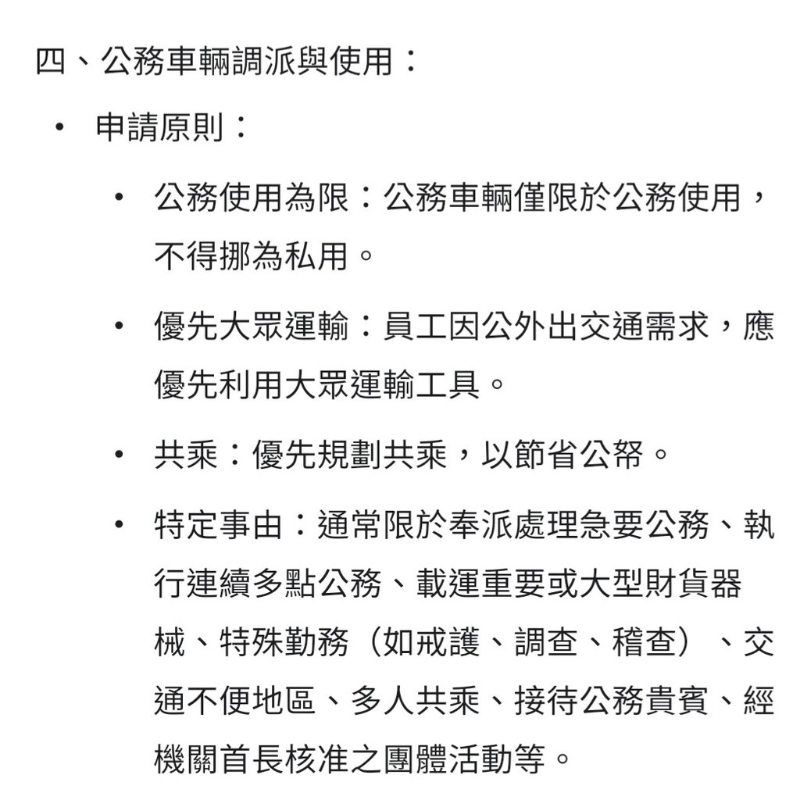 四、公務車輛調派與使用：

• 申請原則：

• 公務使用為限：公務車輛僅限於公務使用，不得挪為私用。

• 優先大眾運輸：員工因公外出交通需求，應優先利用大眾運輸工具。

• 共乘：優先規劃共乘，以節省公帑。

• 特定事由：通常限於奉派處理急要公務、執行連續多點公務、載運重要或大型財貨器械、特殊勤務（如戒護、調查、稽查）、交通不便地區、多人共乘、接待公務貴賓、經機關首長核准之團體活動等。